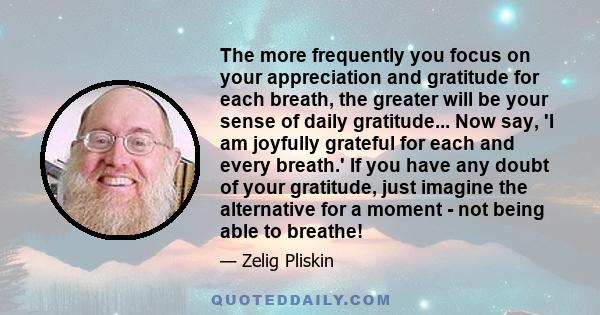 The more frequently you focus on your appreciation and gratitude for each breath, the greater will be your sense of daily gratitude... Now say, 'I am joyfully grateful for each and every breath.' If you have any doubt of your gratitude, just imagine the alternative for a moment - not being able to breathe!

— Zelig Pliskin

QUOTEDDAILY.COM